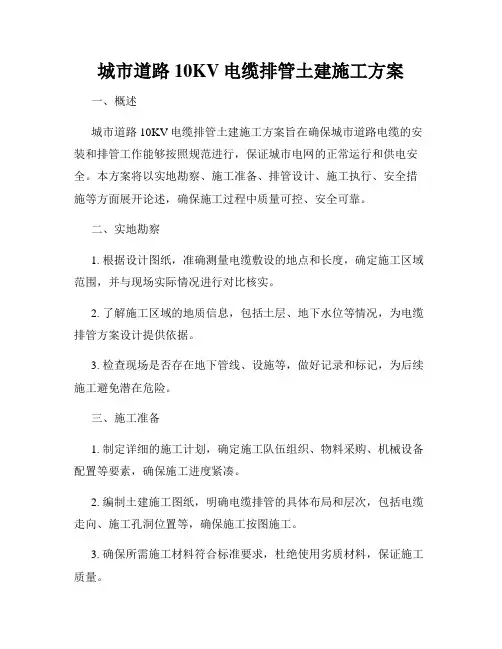 城市道路 10KV 电缆排管土建施工方案

一、概述

城市道路 10KV 电缆排管土建施工方案旨在确保城市道路电缆的安装和排管工作能够按照规范进行，保证城市电网的正常运行和供电安全。本方案将以实地勘察、施工准备、排管设计、施工执行、安全措施等方面展开论述，确保施工过程中质量可控、安全可靠。

二、实地勘察

1. 根据设计图纸，准确测量电缆敷设的地点和长度，确定施工区域范围，并与现场实际情况进行对比核实。

2. 了解施工区域的地质信息，包括土层、地下水位等情况，为电缆排管方案设计提供依据。

3. 检查现场是否存在地下管线、设施等，做好记录和标记，为后续施工避免潜在危险。

三、施工准备

1. 制定详细的施工计划，确定施工队伍组织、物料采购、机械设备配置等要素，确保施工进度紧凑。

2. 编制土建施工图纸，明确电缆排管的具体布局和层次，包括电缆走向、施工孔洞位置等，确保施工按图施工。

3. 确保所需施工材料符合标准要求，杜绝使用劣质材料，保证施工质量。